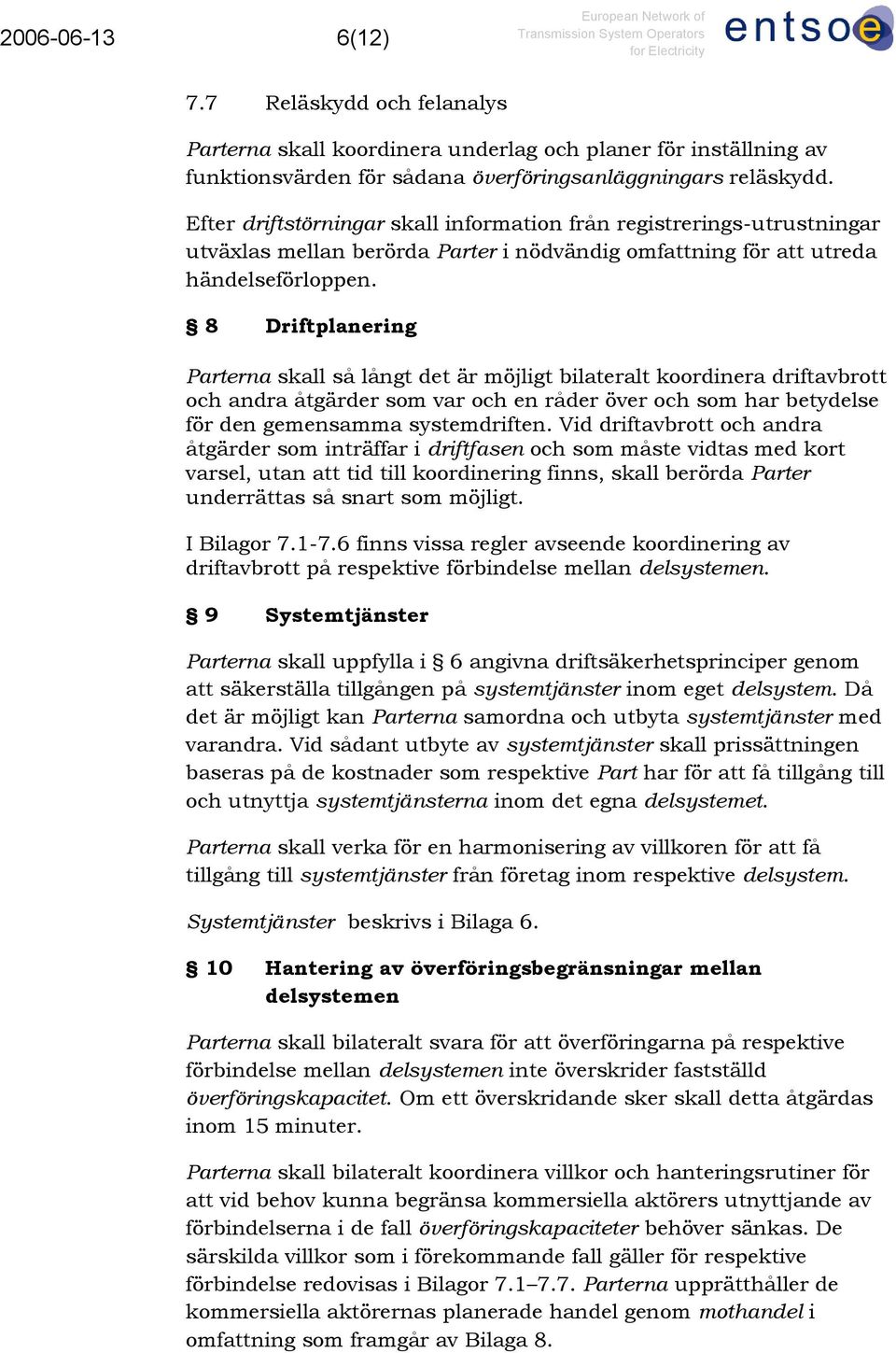 2006-06-13 6(12) European Network of Transmission System Operators for Electricity entsoe

7.7 Reläskydd och felanalys

Parterna skall koordinera underlag och planer för inställning av funktionsvärden för sådana överföringsanläggningars reläskydd.

Efter driftstörningar skall information från registrerings-utrustningar utväxlas mellan berörda Parter i nödvändig omfattning för att utreda händelseförloppen.

§ 8 Driftplanering

Parterna skall så långt det är möjligt bilateralt koordinera driftavbrott och andra åtgärder som var och en råder över och som har betydelse för den gemensamma systemdriften. Vid driftavbrott och andra åtgärder som inträffar i driftfasen och som måste vidtas med kort varsel, utan att tid till koordinering finns, skall berörda Parter underrättas så snart som möjligt.

I Bilagor 7.1-7.6 finns vissa regler avseende koordinering av driftavbrott på respektive förbindelse mellan delsystemen.

§ 9 Systemtjänster

Parterna skall uppfylla i § 6 angivna driftsäkerhetsprinciper genom att säkerställa tillgången på systemtjänster inom eget delsystem. Då det är möjligt kan Parterna samordna och utbyta systemtjänster med varandra. Vid sådant utbyte av systemtjänster skall prissättningen baseras på de kostnader som respektive Part har för att få tillgång till och utnyttja systemtjänsterna inom det egna delsystemet.

Parterna skall verka för en harmonisering av villkoren för att få tillgång till systemtjänster från företag inom respektive delsystem.

Systemtjänster beskrivs i Bilaga 6.

§ 10 Hantering av överföringsbegränsningar mellan delsystemen

Parterna skall bilateralt svara för att överföringarna på respektive förbindelse mellan delsystemen inte överskrider fastställd överföringskapacitet. Om ett överskridande sker skall detta åtgärdas inom 15 minuter.

Parterna skall bilateralt koordinera villkor och hanteringsrutiner för att vid behov kunna begränsa kommersiella aktörers utnyttjande av förbindelserna i de fall överföringskapaciteter behöver sänkas. De särskilda villkor som i förekommande fall gäller för respektive förbindelse redovisas i Bilagor 7.1–7.7. Parterna upprätthåller de kommersiella aktörernas planerade handel genom mothandel i omfattning som framgår av Bilaga 8.